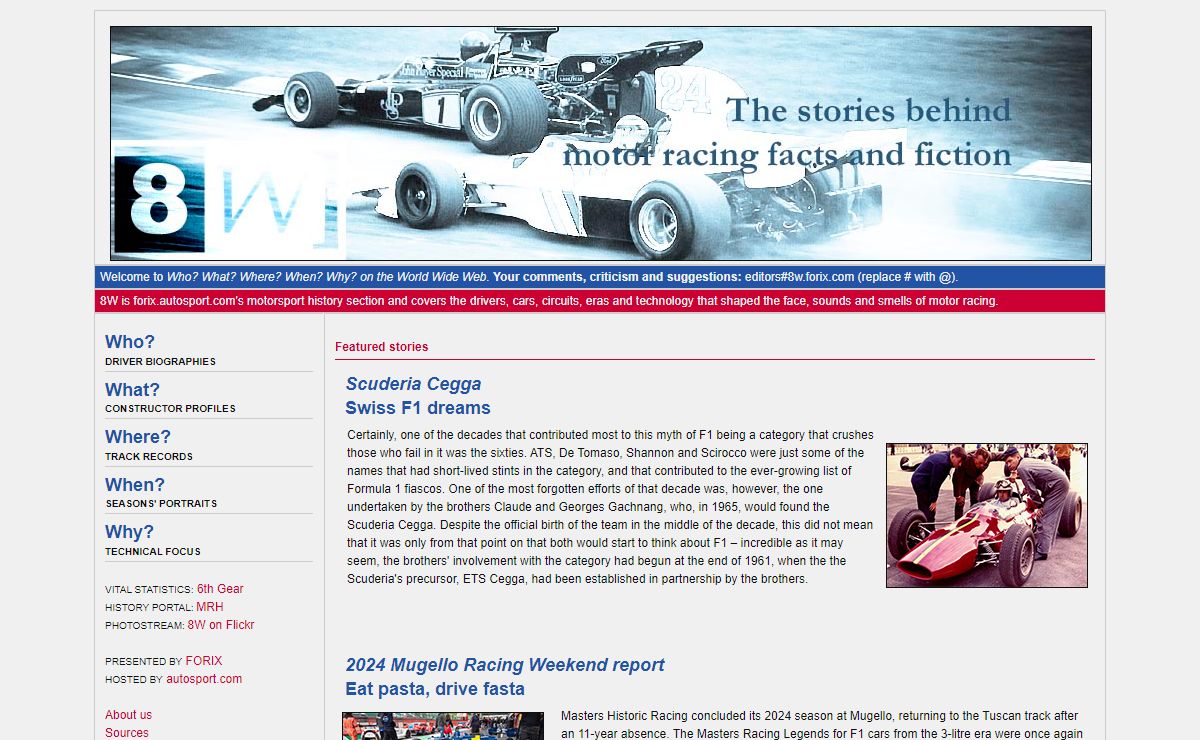 8W

The stories behind motor racing facts and fiction

Welcome to Who? What? Where? When? Why? on the World Wide Web. Your comments, criticism and suggestions: editors#8w.forix.com (replace # with @).

8W is forix.autosport.com's motorsport history section and covers the drivers, cars, circuits, eras and technology that shaped the face, sounds and smells of motor racing.

Who?
DRIVER BIOGRAPHIES

What?
CONSTRUCTOR PROFILES

Where?
TRACK RECORDS

When?
SEASONS' PORTRAITS

Why?
TECHNICAL FOCUS

VITAL STATISTICS: 6th Gear
HISTORY PORTAL: MRH
PHOTOSTREAM: 8W on Flickr

PRESENTED BY FORIX
HOSTED BY autosport.com

About us
Sources

Featured stories

Scuderia Cegga
Swiss F1 dreams

Certainly, one of the decades that contributed most to this myth of F1 being a category that crushes those who fail in it was the sixties. ATS, De Tomaso, Shannon and Scirocco were just some of the names that had short-lived stints in the category, and that contributed to the ever-growing list of Formula 1 fiascos. One of the most forgotten efforts of that decade was, however, the one undertaken by the brothers Claude and Georges Gachnang, who, in 1965, would found the Scuderia Cegga. Despite the official birth of the team in the middle of the decade, this did not mean that it was only from that point on that both would start to think about F1 – incredible as it may seem, the brothers' involvement with the category had begun at the end of 1961, when the the Scuderia's precursor, ETS Cegga, had been established in partnership by the brothers.

2024 Mugello Racing Weekend report
Eat pasta, drive fasta

Masters Historic Racing concluded its 2024 season at Mugello, returning to the Tuscan track after an 11-year absence. The Masters Racing Legends for F1 cars from the 3-litre era were once again